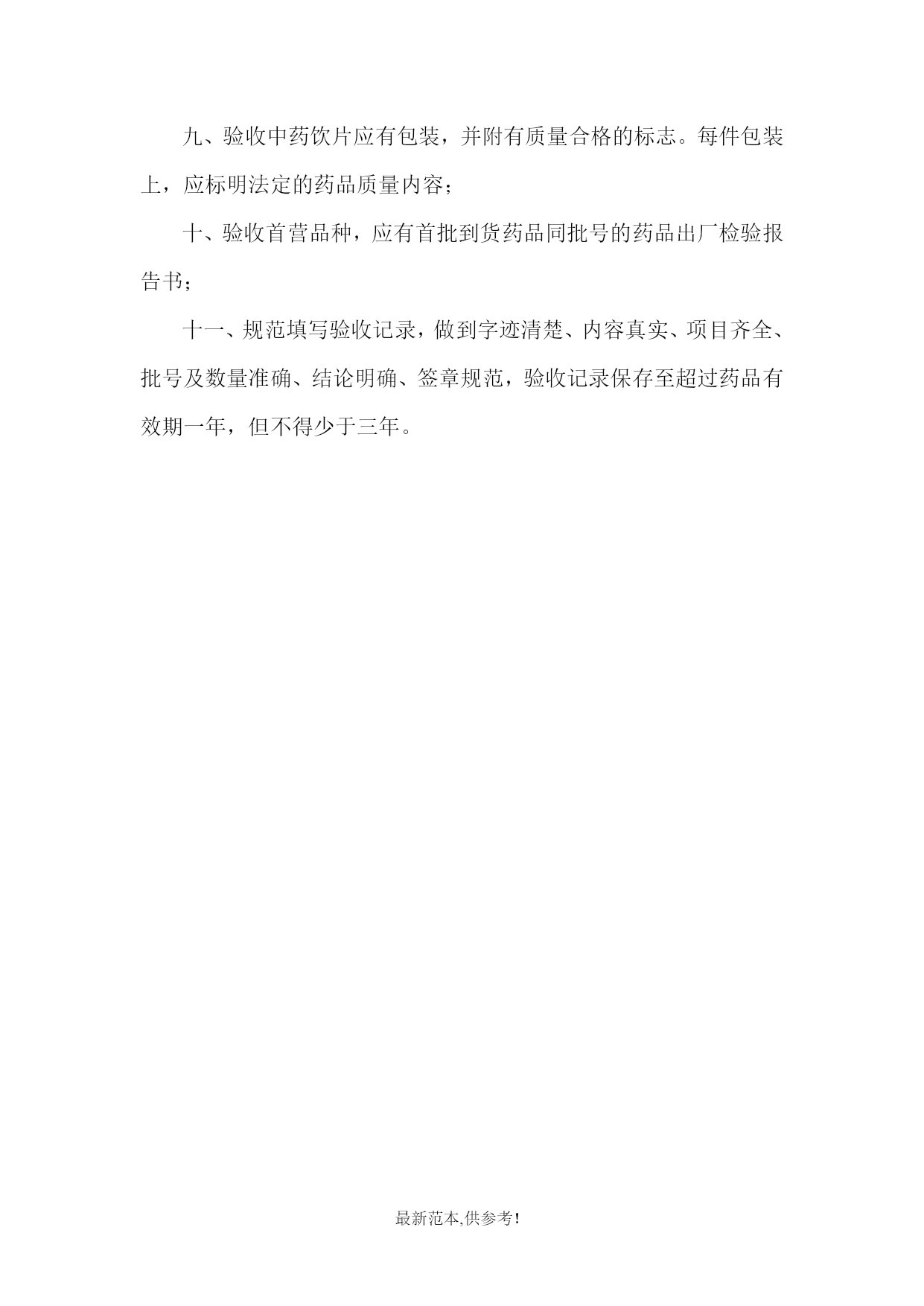 九、验收中药饮片应有包装，并附有质量合格的标志。每件包装上，应标明法定的药品质量内容；

十、验收首营品种，应有首批到货药品同批号的药品出厂检验报告书；

十一、规范填写验收记录，做到字迹清楚、内容真实、项目齐全、批号及数量准确、结论明确、签章规范，验收记录保存至超过药品有效期一年，但不得少于三年。

最新范本,供参考!